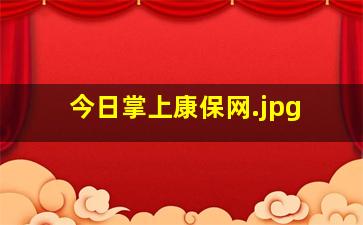 今日掌上康保网.jpg